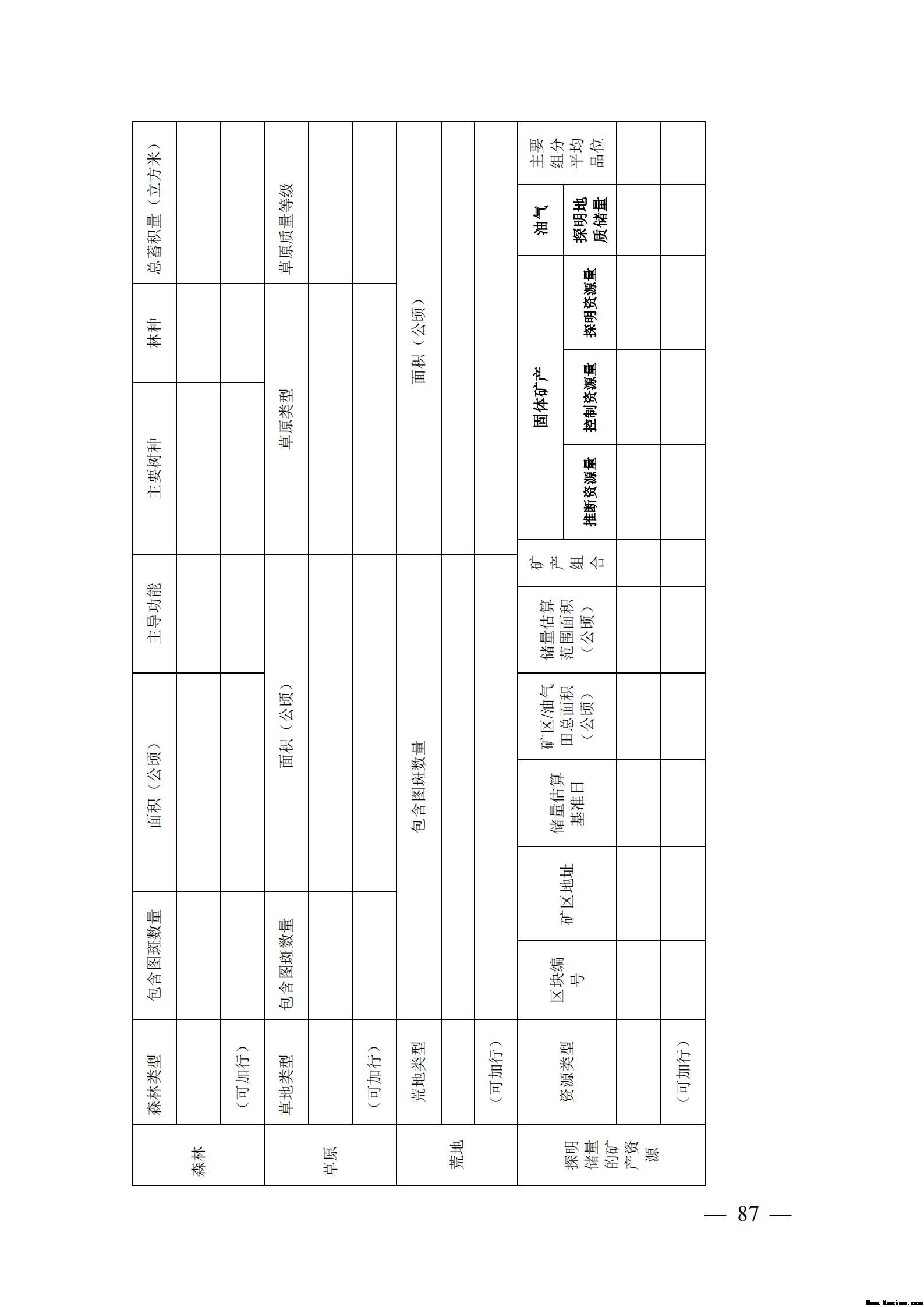 | 森林 | 森林类型 | 包含图斑数量 | 面积（公顷） | 主导功能 | 主要树种 | 林种 | 总蓄积量（立方米） |
|---|---|---|---|---|---|---|---|
| | | | | | | | |
| | （可加行） | | | | | | |

| 草原 | 草地类型 | 包含图斑数量 | 面积（公顷） | 草原类型 | 草原质量等级 |
|---|---|---|---|---|---|
| | | | | | |
| | （可加行） | | | | |

| 荒地 | 荒地类型 | 包含图斑数量 | 面积（公顷） |
|---|---|---|---|
| | | | |
| | （可加行） | | |

| 探明储量的矿产资源 | 资源类型 | 区块编号 | 矿区地址 | 储量估算基准日 | 矿区/油气田总面积（公顷） | 储量估算范围面积（公顷） | 矿产组合 | 固体矿产 推断资源量 | 固体矿产 控制资源量 | 固体矿产 探明资源量 | 油气 探明地质储量 | 主要组分平均品位 |
|---|---|---|---|---|---|---|---|---|---|---|---|---|
| | | | | | | | | | | | | |
| | （可加行） | | | | | | | | | | | |

— 87 —

Www.Kesion.com